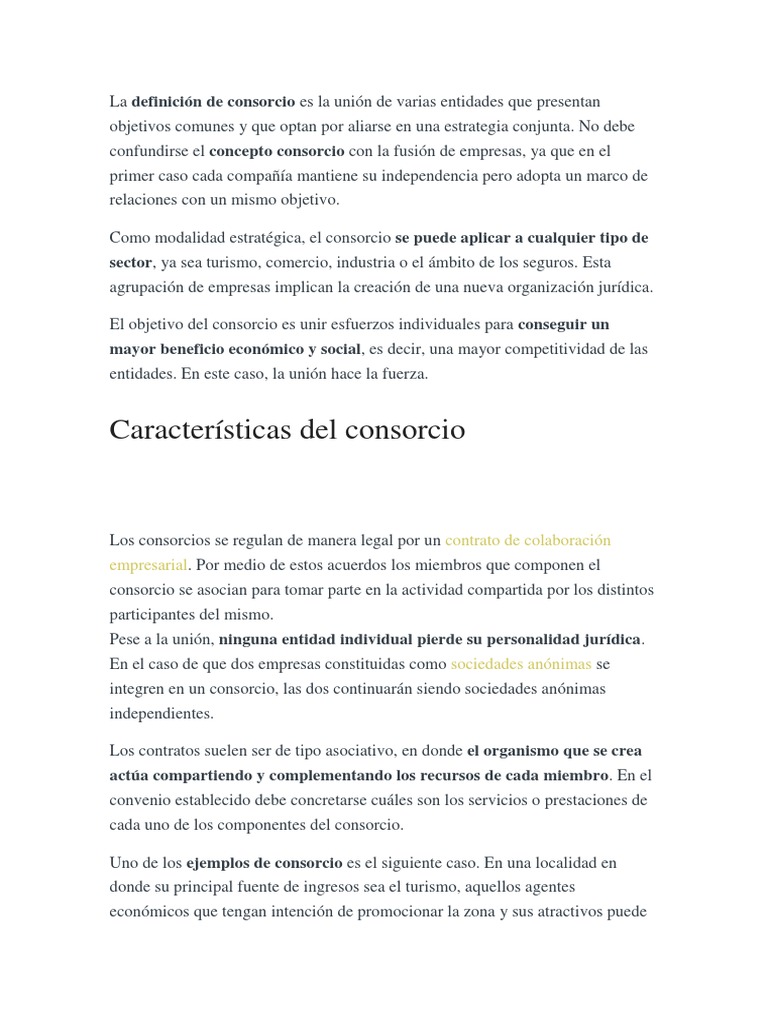 La definición de consorcio es la unión de varias entidades que presentan objetivos comunes y que optan por aliarse en una estrategia conjunta. No debe confundirse el concepto consorcio con la fusión de empresas, ya que en el primer caso cada compañía mantiene su independencia pero adopta un marco de relaciones con un mismo objetivo.

Como modalidad estratégica, el consorcio se puede aplicar a cualquier tipo de sector, ya sea turismo, comercio, industria o el ámbito de los seguros. Esta agrupación de empresas implican la creación de una nueva organización jurídica.

El objetivo del consorcio es unir esfuerzos individuales para conseguir un mayor beneficio económico y social, es decir, una mayor competitividad de las entidades. En este caso, la unión hace la fuerza.

Características del consorcio

Los consorcios se regulan de manera legal por un contrato de colaboración empresarial. Por medio de estos acuerdos los miembros que componen el consorcio se asocian para tomar parte en la actividad compartida por los distintos participantes del mismo.
Pese a la unión, ninguna entidad individual pierde su personalidad jurídica. En el caso de que dos empresas constituidas como sociedades anónimas se integren en un consorcio, las dos continuarán siendo sociedades anónimas independientes.

Los contratos suelen ser de tipo asociativo, en donde el organismo que se crea actúa compartiendo y complementando los recursos de cada miembro. En el convenio establecido debe concretarse cuáles son los servicios o prestaciones de cada uno de los componentes del consorcio.

Uno de los ejemplos de consorcio es el siguiente caso. En una localidad en donde su principal fuente de ingresos sea el turismo, aquellos agentes económicos que tengan intención de promocionar la zona y sus atractivos puede